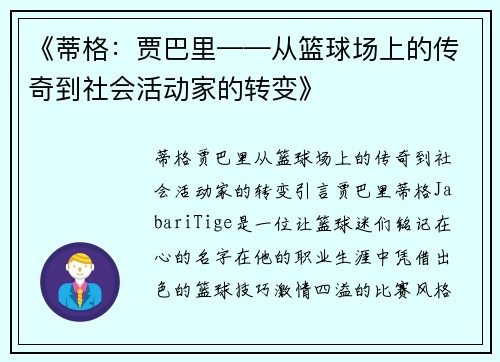 《蒂格：贾巴里——从篮球场上的传奇到社会活动家的转变》

蒂格贾巴里从篮球场上的传奇到社会活动家的转变引言贾巴里蒂格JabariTige是一位让篮球迷们铭记在心的名字在他的职业生涯中凭借出色的篮球技巧激情四溢的比赛风格